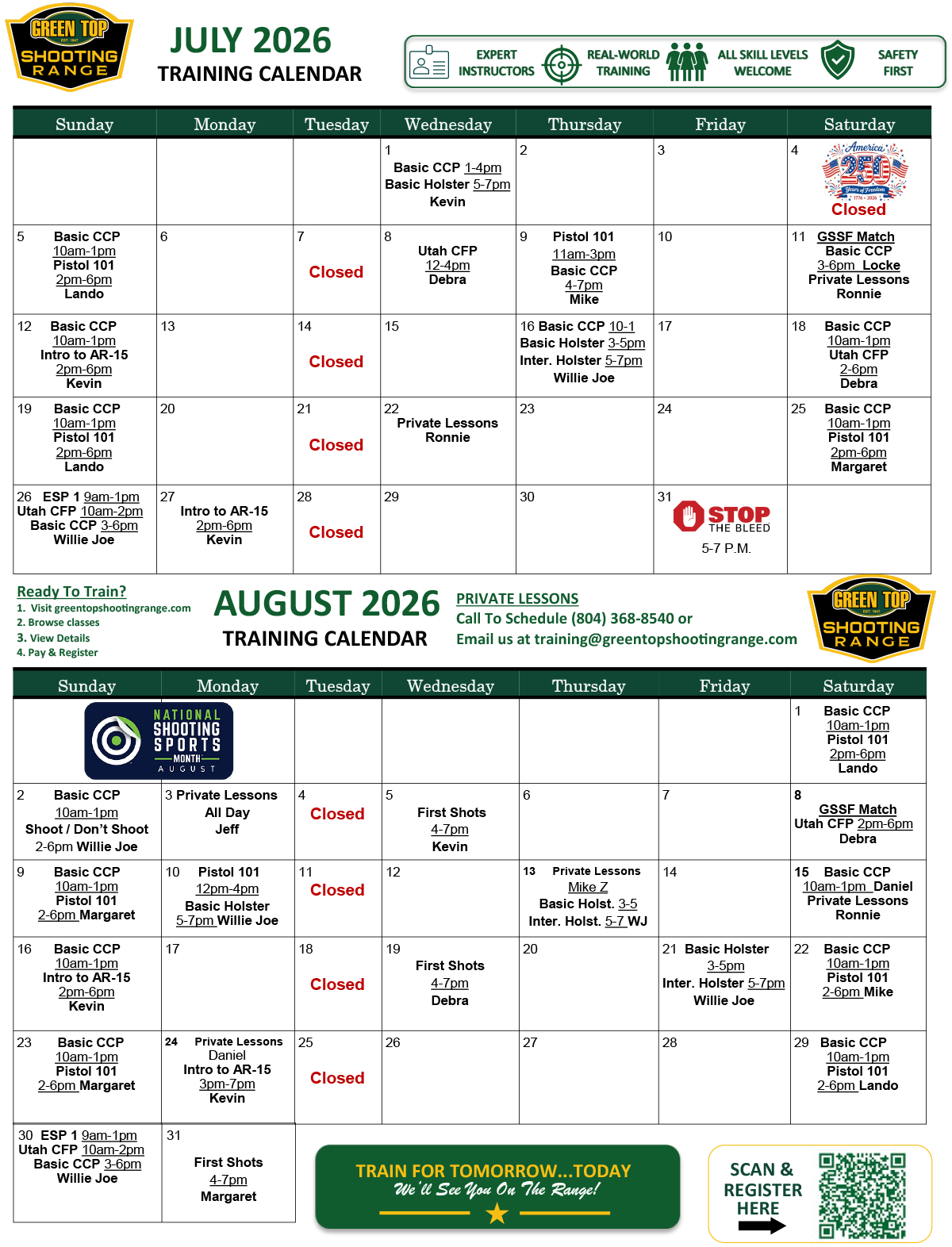 GREEN TOP
EST. 1947
SHOOTING RANGE

JULY 2026
TRAINING CALENDAR

EXPERT INSTRUCTORS
REAL-WORLD TRAINING
ALL SKILL LEVELS WELCOME
SAFETY FIRST

| Sunday | Monday | Tuesday | Wednesday | Thursday | Friday | Saturday |
|---|---|---|---|---|---|---|
| | | | 1 Basic CCP 1-4pm Basic Holster 5-7pm Kevin | 2 | 3 | 4 America 250 Years of Freedom 1776 - 2026 Closed |
| 5 Basic CCP 10am-1pm Pistol 101 2pm-6pm Lando | 6 | 7 Closed | 8 Utah CFP 12-4pm Debra | 9 Pistol 101 11am-3pm Basic CCP 4-7pm Mike | 10 | 11 GSSF Match Basic CCP 3-6pm Locke Private Lessons Ronnie |
| 12 Basic CCP 10am-1pm Intro to AR-15 2pm-6pm Kevin | 13 | 14 Closed | 15 | 16 Basic CCP 10-1 Basic Holster 3-5pm Inter. Holster 5-7pm Willie Joe | 17 | 18 Basic CCP 10am-1pm Utah CFP 2-6pm Debra |
| 19 Basic CCP 10am-1pm Pistol 101 2pm-6pm Lando | 20 | 21 Closed | 22 Private Lessons Ronnie | 23 | 24 | 25 Basic CCP 10am-1pm Pistol 101 2pm-6pm Margaret |
| 26 ESP 1 9am-1pm Utah CFP 10am-2pm Basic CCP 3-6pm Willie Joe | 27 Intro to AR-15 2pm-6pm Kevin | 28 Closed | 29 | 30 | 31 STOP THE BLEED 5-7 P.M. | |

Ready To Train?
1. Visit greentopshootingrange.com
2. Browse classes
3. View Details
4. Pay & Register

AUGUST 2026
TRAINING CALENDAR

PRIVATE LESSONS
Call To Schedule (804) 368-8540 or
Email us at training@greentopshootingrange.com

GREEN TOP
EST. 1947
SHOOTING RANGE

| Sunday | Monday | Tuesday | Wednesday | Thursday | Friday | Saturday |
|---|---|---|---|---|---|---|
| NATIONAL SHOOTING SPORTS MONTH AUGUST | | | | | | 1 Basic CCP 10am-1pm Pistol 101 2pm-6pm Lando |
| 2 Basic CCP 10am-1pm Shoot / Don't Shoot 2-6pm Willie Joe | 3 Private Lessons All Day Jeff | 4 Closed | 5 First Shots 4-7pm Kevin | 6 | 7 | 8 GSSF Match Utah CFP 2pm-6pm Debra |
| 9 Basic CCP 10am-1pm Pistol 101 2-6pm Margaret | 10 Pistol 101 12pm-4pm Basic Holster 5-7pm Willie Joe | 11 Closed | 12 | 13 Private Lessons Mike Z Basic Holst. 3-5 Inter. Holst. 5-7 WJ | 14 | 15 Basic CCP 10am-1pm Daniel Private Lessons Ronnie |
| 16 Basic CCP 10am-1pm Intro to AR-15 2pm-6pm Kevin | 17 | 18 Closed | 19 First Shots 4-7pm Debra | 20 | 21 Basic Holster 3-5pm Inter. Holster 5-7pm Willie Joe | 22 Basic CCP 10am-1pm Pistol 101 2-6pm Mike |
| 23 Basic CCP 10am-1pm Pistol 101 2-6pm Margaret | 24 Private Lessons Daniel Intro to AR-15 3pm-7pm Kevin | 25 Closed | 26 | 27 | 28 | 29 Basic CCP 10am-1pm Pistol 101 2-6pm Lando |
| 30 ESP 1 9am-1pm Utah CFP 10am-2pm Basic CCP 3-6pm Willie Joe | 31 First Shots 4-7pm Margaret | | | | | |

TRAIN FOR TOMORROW...TODAY
We'll See You On The Range!

SCAN & REGISTER HERE